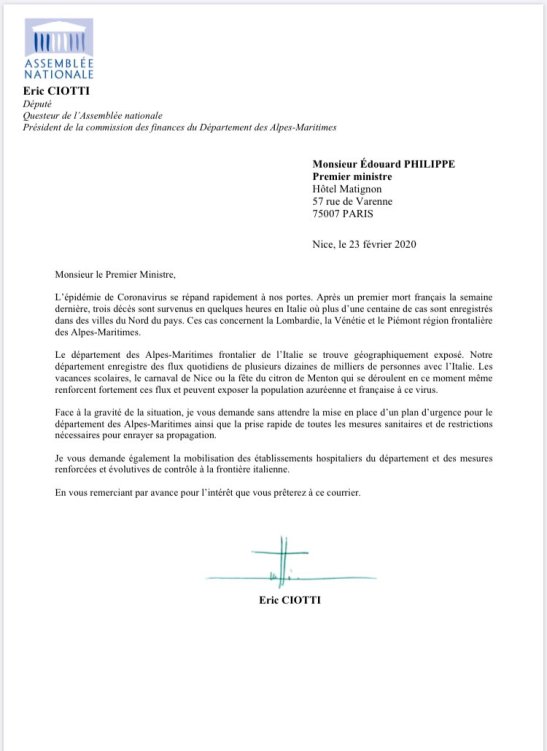 ASSEMBLÉE NATIONALE

Eric CIOTTI
Député
Questeur de l'Assemblée nationale
Président de la commission des finances du Département des Alpes-Maritimes

Monsieur Édouard PHILIPPE
Premier ministre
Hôtel Matignon
57 rue de Varenne
75007 PARIS

Nice, le 23 février 2020

Monsieur le Premier Ministre,

L'épidémie de Coronavirus se répand rapidement à nos portes. Après un premier mort français la semaine dernière, trois décès sont survenus en quelques heures en Italie où plus d'une centaine de cas sont enregistrés dans des villes du Nord du pays. Ces cas concernent la Lombardie, la Vénétie et le Piémont région frontalière des Alpes-Maritimes.

Le département des Alpes-Maritimes frontalier de l'Italie se trouve géographiquement exposé. Notre département enregistre des flux quotidiens de plusieurs dizaines de milliers de personnes avec l'Italie. Les vacances scolaires, le carnaval de Nice ou la fête du citron de Menton qui se déroulent en ce moment même renforcent fortement ces flux et peuvent exposer la population azuréenne et française à ce virus.

Face à la gravité de la situation, je vous demande sans attendre la mise en place d'un plan d'urgence pour le département des Alpes-Maritimes ainsi que la prise rapide de toutes les mesures sanitaires et de restrictions nécessaires pour enrayer sa propagation.

Je vous demande également la mobilisation des établissements hospitaliers du département et des mesures renforcées et évolutives de contrôle à la frontière italienne.

En vous remerciant par avance pour l'intérêt que vous prêterez à ce courrier.

Eric CIOTTI